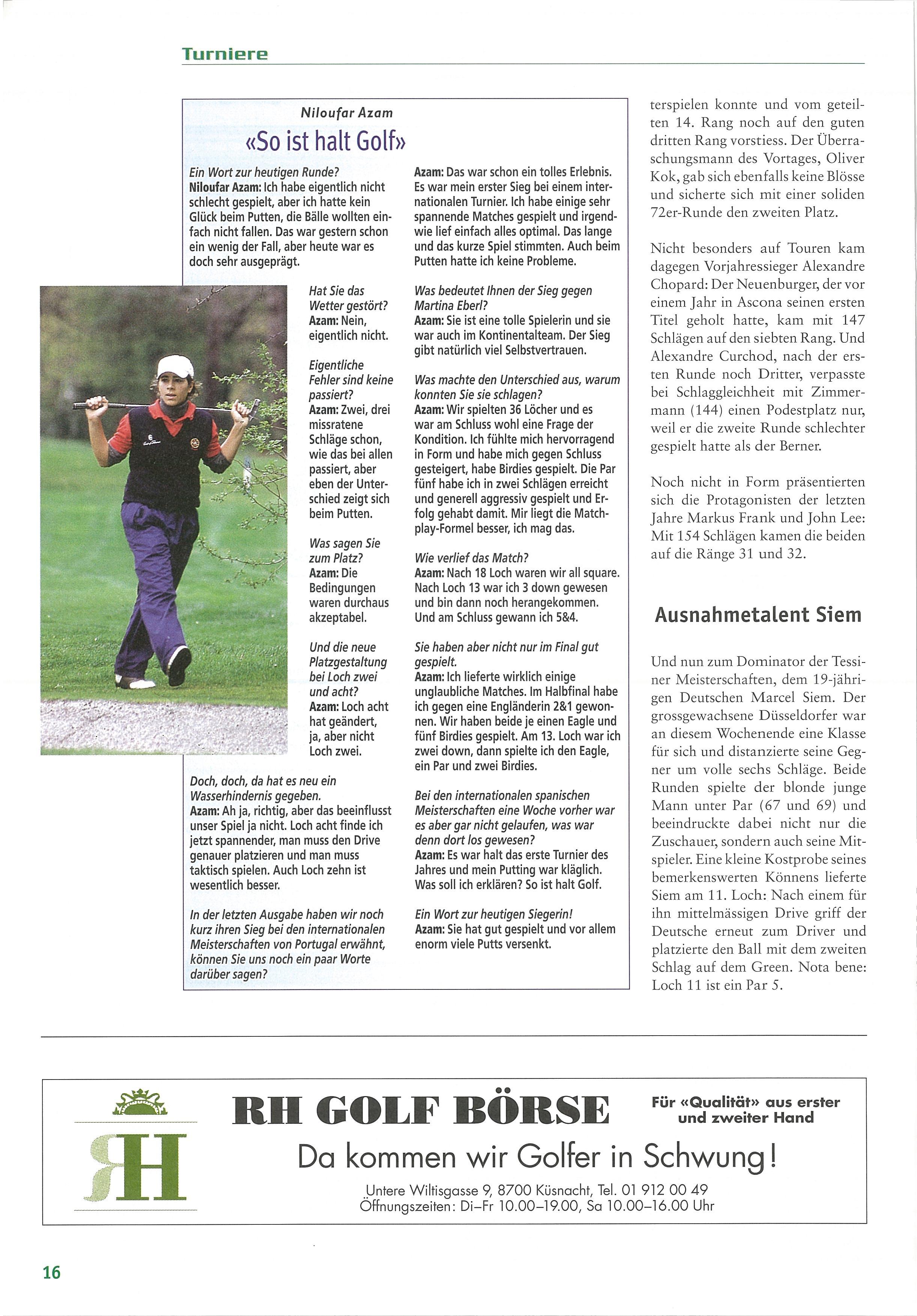 Turniere

Niloufar Azam

«So ist halt Golf»

Ein Wort zur heutigen Runde?
Niloufar Azam: Ich habe eigentlich nicht schlecht gespielt, aber ich hatte kein Glück beim Putten, die Bälle wollten einfach nicht fallen. Das war gestern schon ein wenig der Fall, aber heute war es doch sehr ausgeprägt.

Hat Sie das Wetter gestört?
Azam: Nein, eigentlich nicht.

Eigentliche Fehler sind keine passiert?
Azam: Zwei, drei missratene Schläge schon, wie das bei allen passiert, aber eben der Unterschied zeigt sich beim Putten.

Was sagen Sie zum Platz?
Azam: Die Bedingungen waren durchaus akzeptabel.

Und die neue Platzgestaltung bei Loch zwei und acht?
Azam: Loch acht hat geändert, ja, aber nicht Loch zwei.

Doch, doch, da hat es neu ein Wasserhindernis gegeben.
Azam: Ah ja, richtig, aber das beeinflusst unser Spiel ja nicht. Loch acht finde ich jetzt spannender, man muss den Drive genauer platzieren und man muss taktisch spielen. Auch Loch zehn ist wesentlich besser.

In der letzten Ausgabe haben wir noch kurz ihren Sieg bei den internationalen Meisterschaften von Portugal erwähnt, können Sie uns noch ein paar Worte darüber sagen?

Azam: Das war schon ein tolles Erlebnis. Es war mein erster Sieg bei einem internationalen Turnier. Ich habe einige sehr spannende Matches gespielt und irgendwie lief einfach alles optimal. Das lange und das kurze Spiel stimmten. Auch beim Putten hatte ich keine Probleme.

Was bedeutet Ihnen der Sieg gegen Martina Eberl?
Azam: Sie ist eine tolle Spielerin und sie war auch im Kontinentalteam. Der Sieg gibt natürlich viel Selbstvertrauen.

Was machte den Unterschied aus, warum konnten Sie sie schlagen?
Azam: Wir spielten 36 Löcher und es war am Schluss wohl eine Frage der Kondition. Ich fühlte mich hervorragend in Form und habe mich gegen Schluss gesteigert, habe Birdies gespielt. Die Par fünf habe ich in zwei Schlägen erreicht und generell aggressiv gespielt und Erfolg gehabt damit. Mir liegt die Matchplay-Formel besser, ich mag das.

Wie verlief das Match?
Azam: Nach 18 Loch waren wir all square. Nach Loch 13 war ich 3 down gewesen und bin dann noch herangekommen. Und am Schluss gewann ich 5&4.

Sie haben aber nicht nur im Final gut gespielt.
Azam: Ich lieferte wirklich einige unglaubliche Matches. Im Halbfinal habe ich gegen eine Engländerin 2&1 gewonnen. Wir haben beide je einen Eagle und fünf Birdies gespielt. Am 13. Loch war ich zwei down, dann spielte ich den Eagle, ein Par und zwei Birdies.

Bei den internationalen spanischen Meisterschaften eine Woche vorher war es aber gar nicht gelaufen, was war denn dort los gewesen?
Azam: Es war halt das erste Turnier des Jahres und mein Putting war kläglich. Was soll ich erklären? So ist halt Golf.

Ein Wort zur heutigen Siegerin!
Azam: Sie hat gut gespielt und vor allem enorm viele Putts versenkt.

terspielen konnte und vom geteilten 14. Rang noch auf den guten dritten Rang vorstiess. Der Überraschungsmann des Vortages, Oliver Kok, gab sich ebenfalls keine Blösse und sicherte sich mit einer soliden 72er-Runde den zweiten Platz.

Nicht besonders auf Touren kam dagegen Vorjahressieger Alexandre Chopard: Der Neuenburger, der vor einem Jahr in Ascona seinen ersten Titel geholt hatte, kam mit 147 Schlägen auf den siebten Rang. Und Alexandre Curchod, nach der ersten Runde noch Dritter, verpasste bei Schlaggleichheit mit Zimmermann (144) einen Podestplatz nur, weil er die zweite Runde schlechter gespielt hatte als der Berner.

Noch nicht in Form präsentierten sich die Protagonisten der letzten Jahre Markus Frank und John Lee: Mit 154 Schlägen kamen die beiden auf die Ränge 31 und 32.

Ausnahmetalent Siem

Und nun zum Dominator der Tessiner Meisterschaften, dem 19-jährigen Deutschen Marcel Siem. Der grossgewachsene Düsseldorfer war an diesem Wochenende eine Klasse für sich und distanzierte seine Gegner um volle sechs Schläge. Beide Runden spielte der blonde junge Mann unter Par (67 und 69) und beeindruckte dabei nicht nur die Zuschauer, sondern auch seine Mitspieler. Eine kleine Kostprobe seines bemerkenswerten Könnens lieferte Siem am 11. Loch: Nach einem für ihn mittelmässigen Drive griff der Deutsche erneut zum Driver und platzierte den Ball mit dem zweiten Schlag auf dem Green. Nota bene: Loch 11 ist ein Par 5.

RH

RH GOLF BÖRSE

Für «Qualität» aus erster und zweiter Hand

Da kommen wir Golfer in Schwung!

Untere Wiltisgasse 9, 8700 Küsnacht, Tel. 01 912 00 49
Öffnungszeiten: Di–Fr 10.00–19.00, Sa 10.00–16.00 Uhr

16